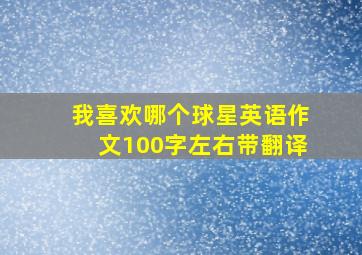 我喜欢哪个球星英语作文100字左右带翻译